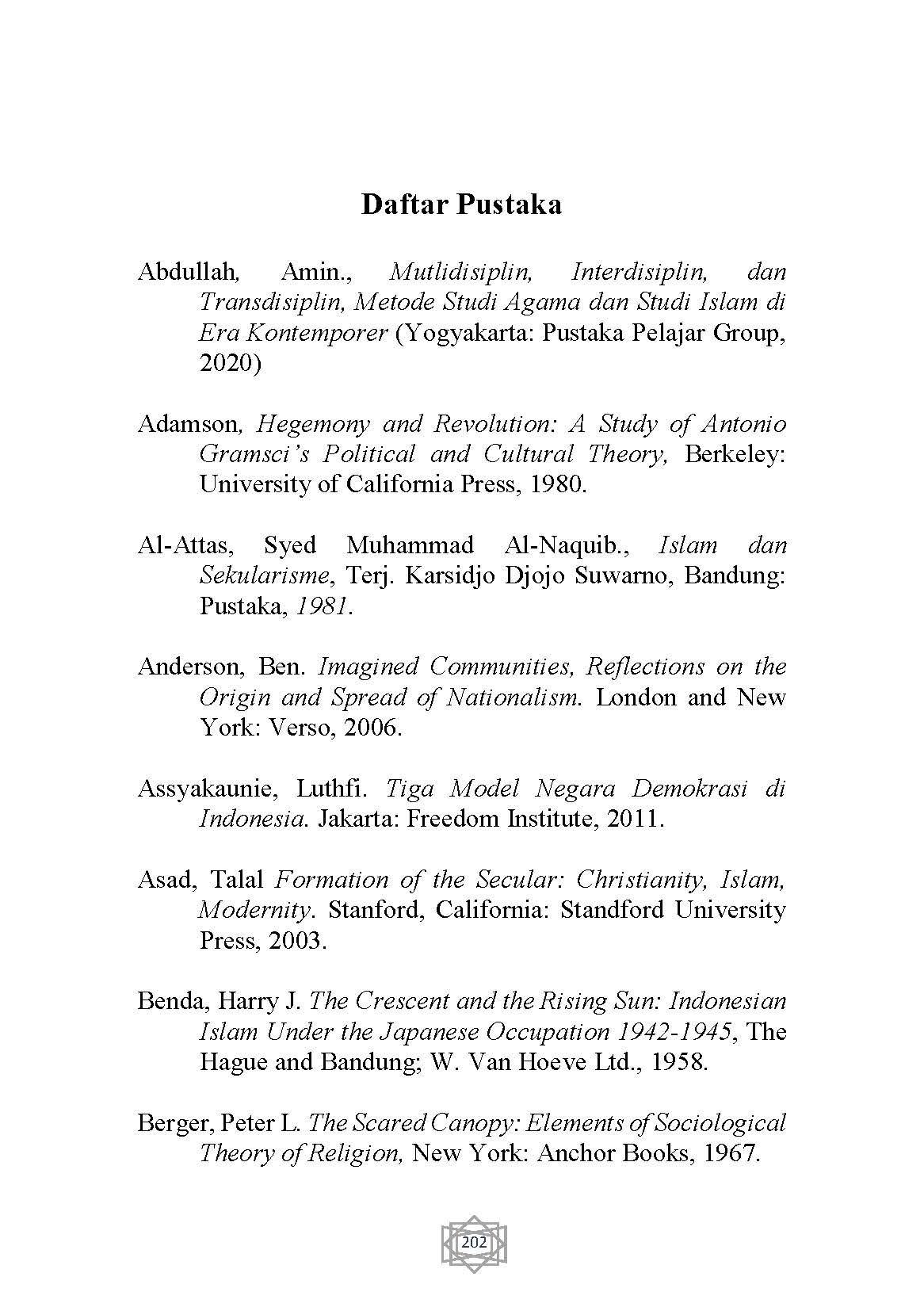 Daftar Pustaka

Abdullah, Amin., Mutlidisiplin, Interdisiplin, dan Transdisiplin, Metode Studi Agama dan Studi Islam di Era Kontemporer (Yogyakarta: Pustaka Pelajar Group, 2020)

Adamson, Hegemony and Revolution: A Study of Antonio Gramsci's Political and Cultural Theory, Berkeley: University of California Press, 1980.

Al-Attas, Syed Muhammad Al-Naquib., Islam dan Sekularisme, Terj. Karsidjo Djojo Suwarno, Bandung: Pustaka, 1981.

Anderson, Ben. Imagined Communities, Reflections on the Origin and Spread of Nationalism. London and New York: Verso, 2006.

Assyakaunie, Luthfi. Tiga Model Negara Demokrasi di Indonesia. Jakarta: Freedom Institute, 2011.

Asad, Talal Formation of the Secular: Christianity, Islam, Modernity. Stanford, California: Standford University Press, 2003.

Benda, Harry J. The Crescent and the Rising Sun: Indonesian Islam Under the Japanese Occupation 1942-1945, The Hague and Bandung; W. Van Hoeve Ltd., 1958.

Berger, Peter L. The Scared Canopy: Elements of Sociological Theory of Religion, New York: Anchor Books, 1967.

202